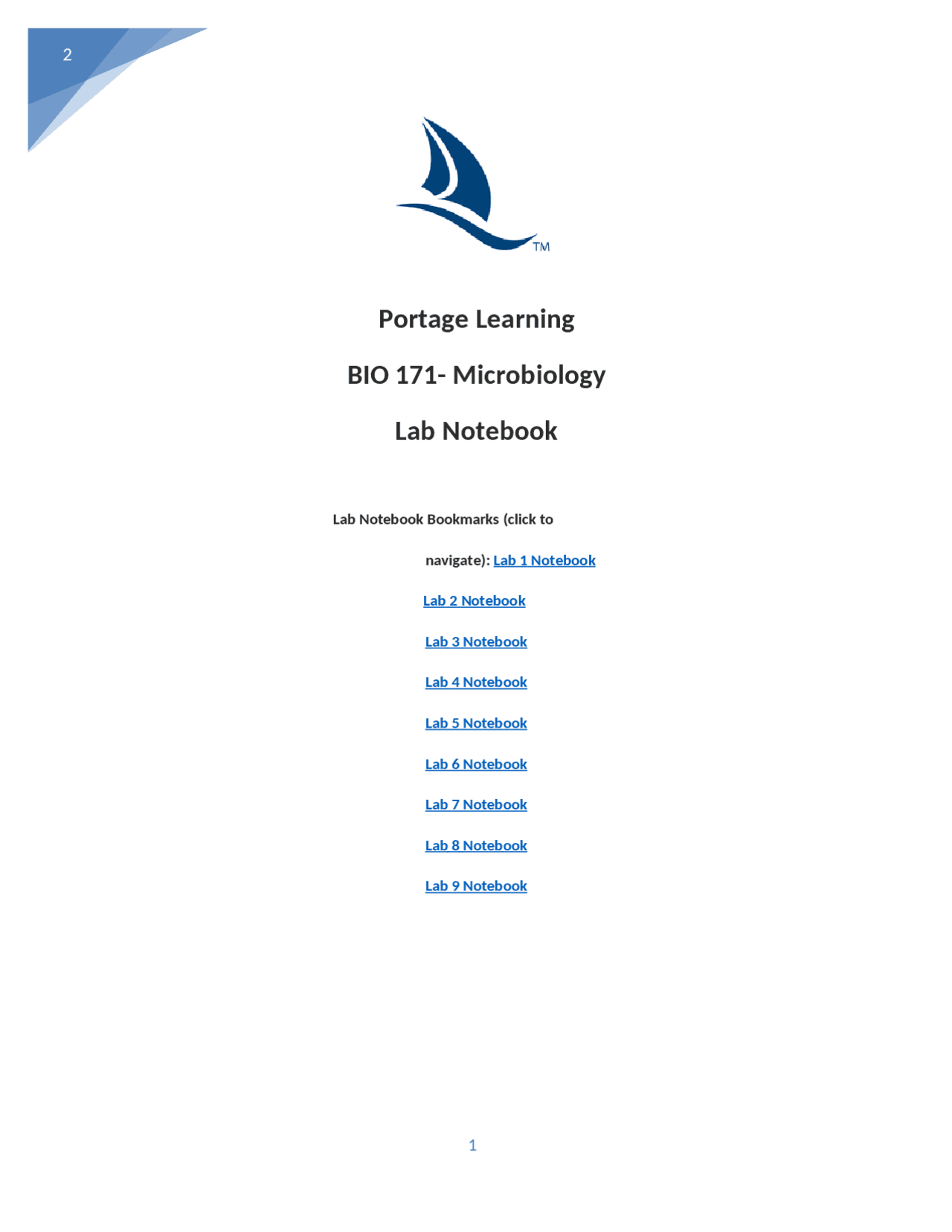 2

TM

Portage Learning

BIO 171- Microbiology

Lab Notebook

Lab Notebook Bookmarks (click to navigate): Lab 1 Notebook

Lab 2 Notebook

Lab 3 Notebook

Lab 4 Notebook

Lab 5 Notebook

Lab 6 Notebook

Lab 7 Notebook

Lab 8 Notebook

Lab 9 Notebook

1